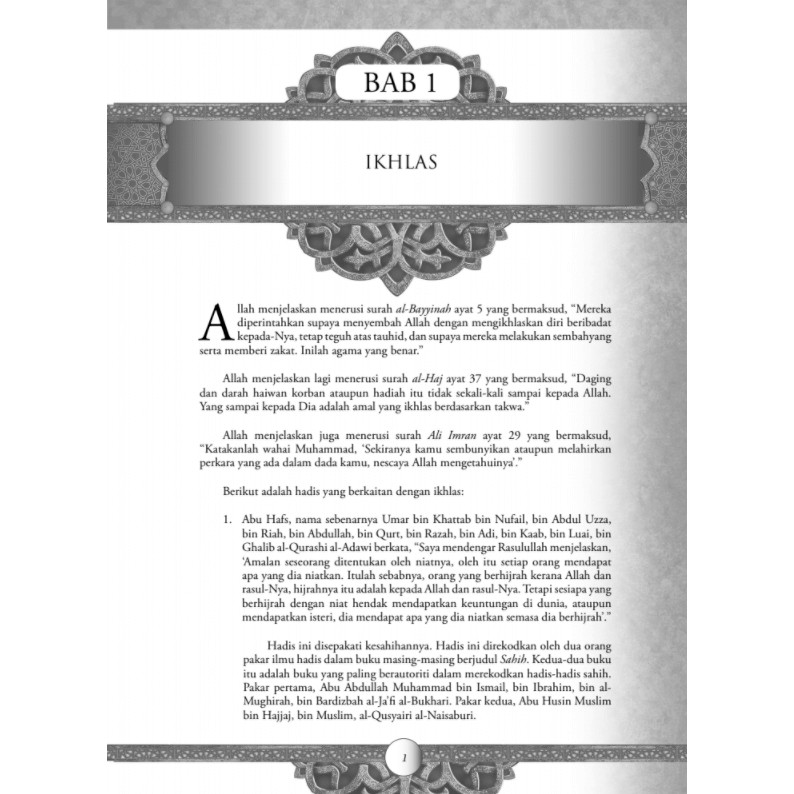 BAB 1

IKHLAS

Allah menjelaskan menerusi surah al-Bayyinah ayat 5 yang bermaksud, "Mereka diperintahkan supaya menyembah Allah dengan mengikhlaskan diri beribadat kepada-Nya, tetap teguh atas tauhid, dan supaya mereka melakukan sembahyang serta memberi zakat. Inilah agama yang benar."

Allah menjelaskan lagi menerusi surah al-Haj ayat 37 yang bermaksud, "Daging dan darah haiwan korban ataupun hadiah itu tidak sekali-kali sampai kepada Allah. Yang sampai kepada Dia adalah amal yang ikhlas berdasarkan takwa."

Allah menjelaskan juga menerusi surah Ali Imran ayat 29 yang bermaksud, "Katakanlah wahai Muhammad, 'Sekiranya kamu sembunyikan ataupun melahirkan perkara yang ada dalam dada kamu, nescaya Allah mengetahuinya'."

Berikut adalah hadis yang berkaitan dengan ikhlas:

1. Abu Hafs, nama sebenarnya Umar bin Khattab bin Nufail, bin Abdul Uzza, bin Riah, bin Abdullah, bin Qurt, bin Razah, bin Adi, bin Kaab, bin Luai, bin Ghalib al-Qurashi al-Adawi berkata, "Saya mendengar Rasulullah menjelaskan, 'Amalan seseorang ditentukan oleh niatnya, oleh itu setiap orang mendapat apa yang dia niatkan. Itulah sebabnya, orang yang berhijrah kerana Allah dan rasul-Nya, hijrahnya itu adalah kepada Allah dan rasul-Nya. Tetapi sesiapa yang berhijrah dengan niat hendak mendapatkan keuntungan di dunia, ataupun mendapatkan isteri, dia mendapat apa yang dia niatkan semasa dia berhijrah'."

Hadis ini disepakati kesahihannya. Hadis ini direkodkan oleh dua orang pakar ilmu hadis dalam buku masing-masing berjudul Sahih. Kedua-dua buku itu adalah buku yang paling berautoriti dalam merekodkan hadis-hadis sahih. Pakar pertama, Abu Abdullah Muhammad bin Ismail, bin Ibrahim, bin al-Mughirah, bin Bardizbah al-Ja'fi al-Bukhari. Pakar kedua, Abu Husin Muslim bin Hajjaj, bin Muslim, al-Qusyairi al-Naisaburi.

1